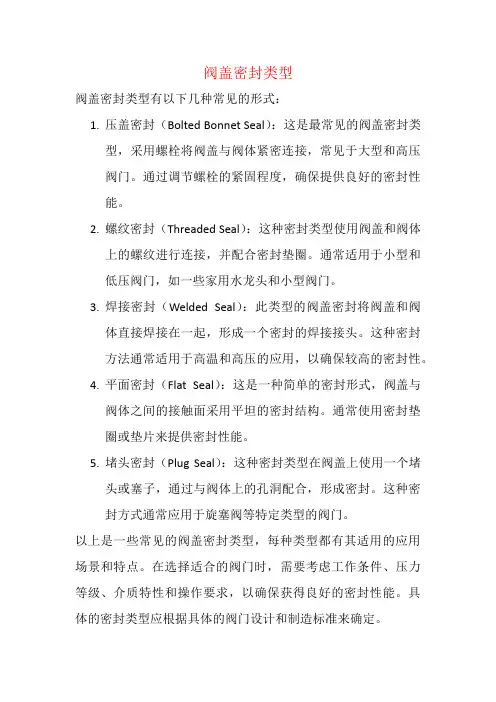 阀盖密封类型

阀盖密封类型有以下几种常见的形式：

1. 压盖密封（Bolted Bonnet Seal）：这是最常见的阀盖密封类型，采用螺栓将阀盖与阀体紧密连接，常见于大型和高压阀门。通过调节螺栓的紧固程度，确保提供良好的密封性能。

2. 螺纹密封（Threaded Seal）：这种密封类型使用阀盖和阀体上的螺纹进行连接，并配合密封垫圈。通常适用于小型和低压阀门，如一些家用水龙头和小型阀门。

3. 焊接密封（Welded Seal）：此类型的阀盖密封将阀盖和阀体直接焊接在一起，形成一个密封的焊接接头。这种密封方法通常适用于高温和高压的应用，以确保较高的密封性。

4. 平面密封（Flat Seal）：这是一种简单的密封形式，阀盖与阀体之间的接触面采用平坦的密封结构。通常使用密封垫圈或垫片来提供密封性能。

5. 堵头密封（Plug Seal）：这种密封类型在阀盖上使用一个堵头或塞子，通过与阀体上的孔洞配合，形成密封。这种密封方式通常应用于旋塞阀等特定类型的阀门。

以上是一些常见的阀盖密封类型，每种类型都有其适用的应用场景和特点。在选择适合的阀门时，需要考虑工作条件、压力等级、介质特性和操作要求，以确保获得良好的密封性能。具体的密封类型应根据具体的阀门设计和制造标准来确定。